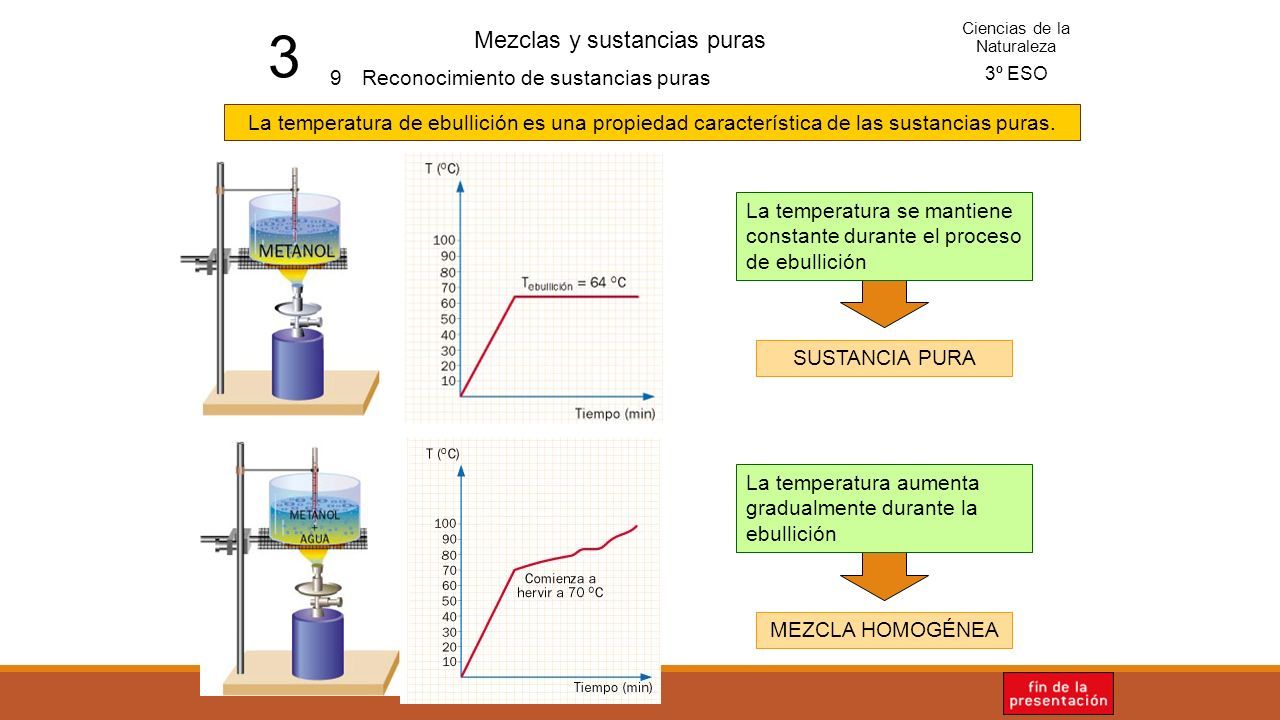 3

Mezclas y sustancias puras

9 Reconocimiento de sustancias puras

Ciencias de la Naturaleza

3º ESO

La temperatura de ebullición es una propiedad característica de las sustancias puras.

METANOL

T (ºC)

100
90
80
70
60
50
40
30
20
10

$T_{ebullición}$ = 64 ºC

Tiempo (min)

La temperatura se mantiene constante durante el proceso de ebullición

SUSTANCIA PURA

METANOL + AGUA

T (ºC)

100
90
80
70
60
50
40
30
20
10

Comienza a hervir a 70 ºC

Tiempo (min)

La temperatura aumenta gradualmente durante la ebullición

MEZCLA HOMOGÉNEA

fin de la presentación